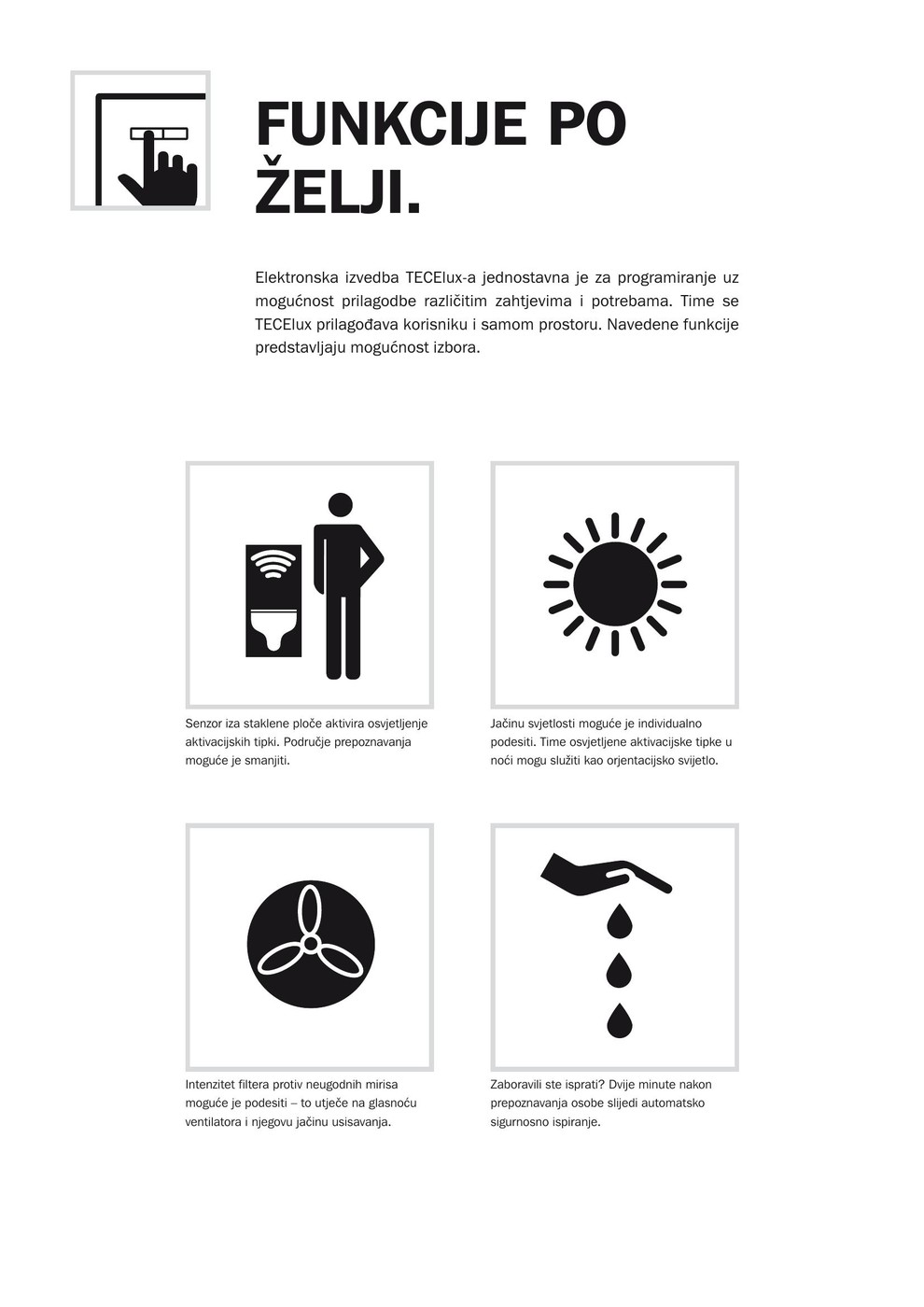 FUNKCIJE PO ŽELJI.

Elektronska izvedba TECElux-a jednostavna je za programiranje uz mogućnost prilagodbe različitim zahtjevima i potrebama. Time se TECElux prilagođava korisniku i samom prostoru. Navedene funkcije predstavljaju mogućnost izbora.

Senzor iza staklene ploče aktivira osvjetljenje aktivacijskih tipki. Područje prepoznavanja moguće je smanjiti.

Jačinu svjetlosti moguće je individualno podesiti. Time osvjetljene aktivacijske tipke u noći mogu služiti kao orjentacijsko svijetlo.

Intenzitet filtera protiv neugodnih mirisa moguće je podesiti – to utječe na glasnoću ventilatora i njegovu jačinu usisavanja.

Zaboravili ste isprati? Dvije minute nakon prepoznavanja osobe slijedi automatsko sigurnosno ispiranje.